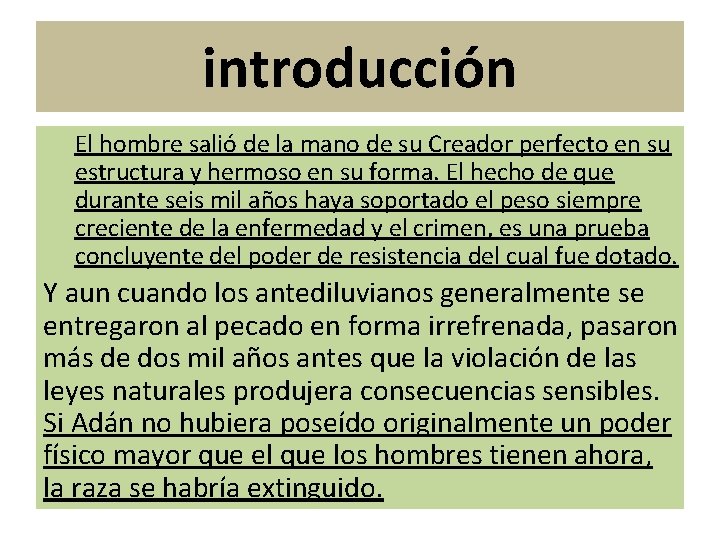 introducción

El hombre salió de la mano de su Creador perfecto en su estructura y hermoso en su forma. El hecho de que durante seis mil años haya soportado el peso siempre creciente de la enfermedad y el crimen, es una prueba concluyente del poder de resistencia del cual fue dotado.

Y aun cuando los antediluvianos generalmente se entregaron al pecado en forma irrefrenada, pasaron más de dos mil años antes que la violación de las leyes naturales produjera consecuencias sensibles. Si Adán no hubiera poseído originalmente un poder físico mayor que el que los hombres tienen ahora, la raza se habría extinguido.